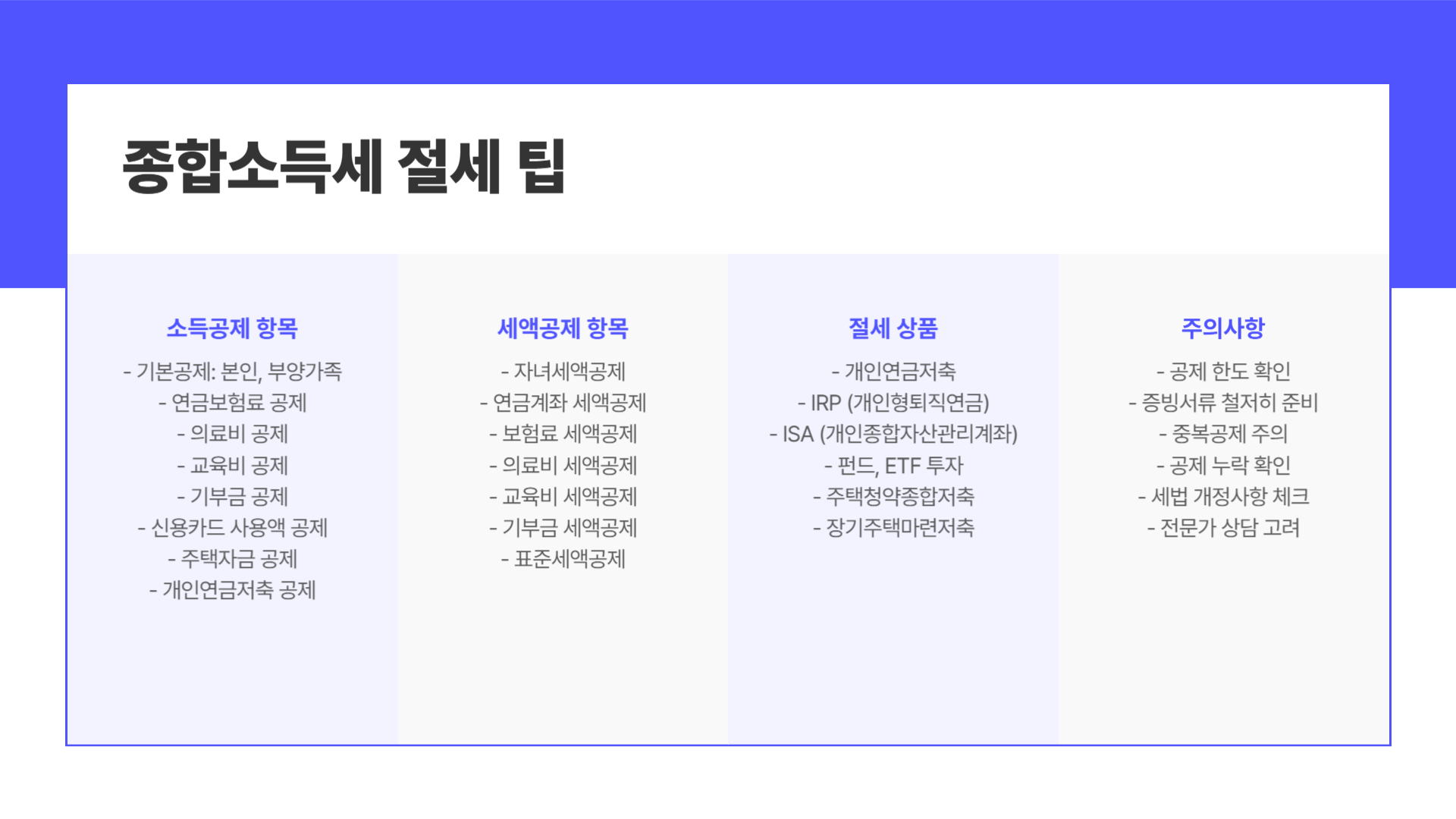 종합소득세 절세 팁

소득공제 항목

- 기본공제: 본인, 부양가족
- 연금보험료 공제
- 의료비 공제
- 교육비 공제
- 기부금 공제
- 신용카드 사용액 공제
- 주택자금 공제
- 개인연금저축 공제

세액공제 항목

- 자녀세액공제
- 연금계좌 세액공제
- 보험료 세액공제
- 의료비 세액공제
- 교육비 세액공제
- 기부금 세액공제
- 표준세액공제

절세 상품

- 개인연금저축
- IRP (개인형퇴직연금)
- ISA (개인종합자산관리계좌)
- 펀드, ETF 투자
- 주택청약종합저축
- 장기주택마련저축

주의사항

- 공제 한도 확인
- 증빙서류 철저히 준비
- 중복공제 주의
- 공제 누락 확인
- 세법 개정사항 체크
- 전문가 상담 고려